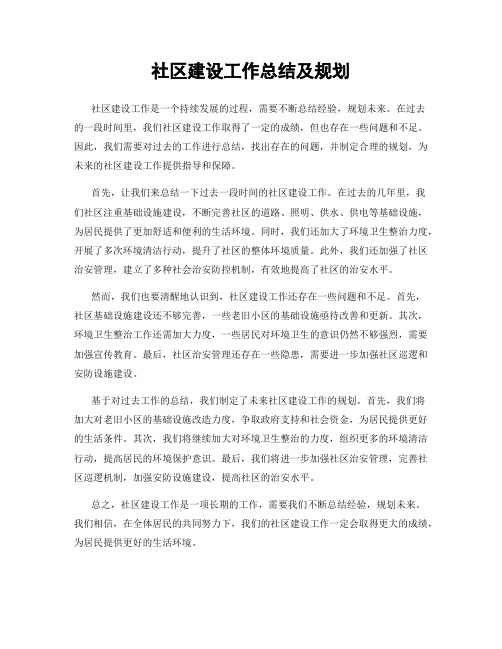 社区建设工作总结及规划

社区建设工作是一个持续发展的过程，需要不断总结经验，规划未来。在过去的一段时间里，我们社区建设工作取得了一定的成绩，但也存在一些问题和不足。因此，我们需要对过去的工作进行总结，找出存在的问题，并制定合理的规划，为未来的社区建设工作提供指导和保障。

首先，让我们来总结一下过去一段时间的社区建设工作。在过去的几年里，我们社区注重基础设施建设，不断完善社区的道路、照明、供水、供电等基础设施，为居民提供了更加舒适和便利的生活环境。同时，我们还加大了环境卫生整治力度，开展了多次环境清洁行动，提升了社区的整体环境质量。此外，我们还加强了社区治安管理，建立了多种社会治安防控机制，有效地提高了社区的治安水平。

然而，我们也要清醒地认识到，社区建设工作还存在一些问题和不足。首先，社区基础设施建设还不够完善，一些老旧小区的基础设施亟待改善和更新。其次，环境卫生整治工作还需加大力度，一些居民对环境卫生的意识仍然不够强烈，需要加强宣传教育。最后，社区治安管理还存在一些隐患，需要进一步加强社区巡逻和安防设施建设。

基于对过去工作的总结，我们制定了未来社区建设工作的规划。首先，我们将加大对老旧小区的基础设施改造力度，争取政府支持和社会资金，为居民提供更好的生活条件。其次，我们将继续加大对环境卫生整治的力度，组织更多的环境清洁行动，提高居民的环境保护意识。最后，我们将进一步加强社区治安管理，完善社区巡逻机制，加强安防设施建设，提高社区的治安水平。

总之，社区建设工作是一项长期的工作，需要我们不断总结经验，规划未来。我们相信，在全体居民的共同努力下，我们的社区建设工作一定会取得更大的成绩，为居民提供更好的生活环境。